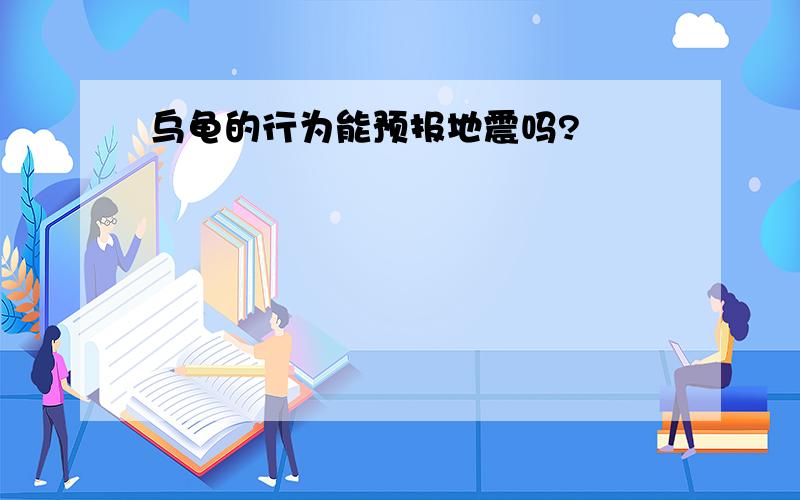 乌龟的行为能预报地震吗?